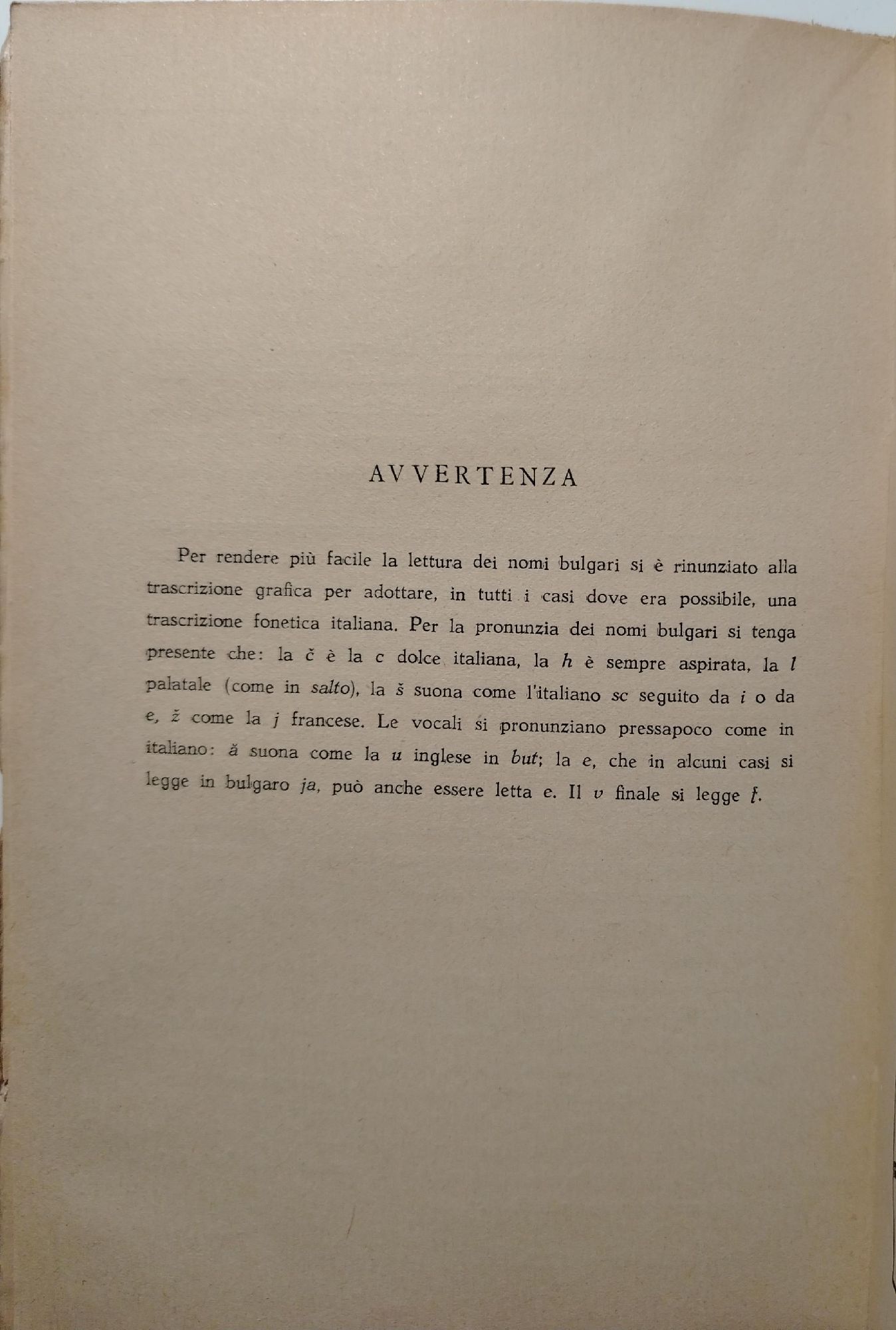 AVVERTENZA

Per rendere più facile la lettura dei nomi bulgari si è rinunziato alla trascrizione grafica per adottare, in tutti i casi dove era possibile, una trascrizione fonetica italiana. Per la pronunzia dei nomi bulgari si tenga presente che: la č è la c dolce italiana, la h è sempre aspirata, la l palatale (come in salto), la š suona come l'italiano sc seguito da i o da e, ž come la j francese. Le vocali si pronunziano pressapoco come in italiano: ă suona come la u inglese in but; la e, che in alcuni casi si legge in bulgaro ja, può anche essere letta e. Il v finale si legge f.